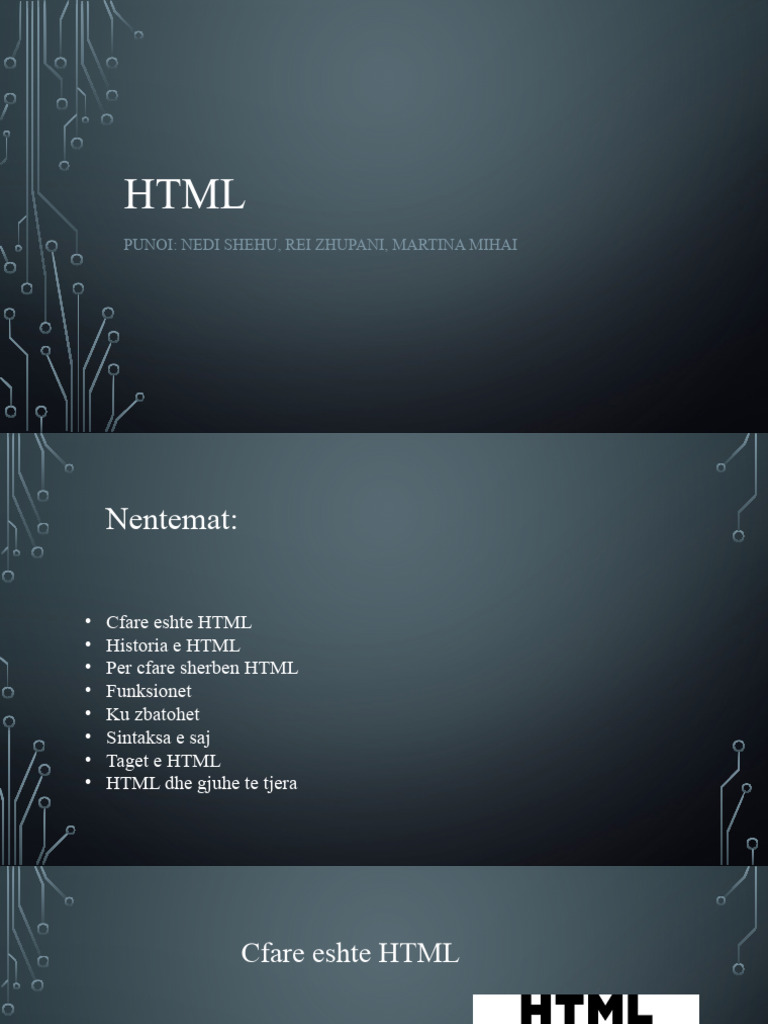 HTML

PUNOI: NEDI SHEHU, REI ZHUPANI, MARTINA MIHAI

Nentemat:

• Cfare eshte HTML
• Historia e HTML
• Per cfare sherben HTML
• Funksionet
• Ku zbatohet
• Sintaksa e saj
• Taget e HTML
• HTML dhe gjuhe te tjera

Cfare eshte HTML

HTML